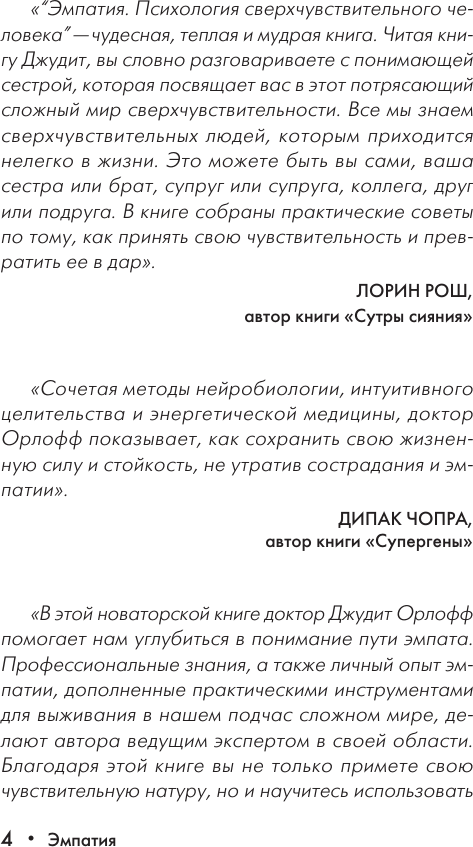 «"Эмпатия. Психология сверхчувствительного человека" — чудесная, теплая и мудрая книга. Читая книгу Джудит, вы словно разговариваете с понимающей сестрой, которая посвящает вас в этот потрясающий сложный мир сверхчувствительности. Все мы знаем сверхчувствительных людей, которым приходится нелегко в жизни. Это можете быть вы сами, ваша сестра или брат, супруг или супруга, коллега, друг или подруга. В книге собраны практические советы по тому, как принять свою чувствительность и превратить ее в дар».

ЛОРИН РОШ,
автор книги «Сутры сияния»

«Сочетая методы нейробиологии, интуитивного целительства и энергетической медицины, доктор Орлофф показывает, как сохранить свою жизненную силу и стойкость, не утратив сострадания и эмпатии».

ДИПАК ЧОПРА,
автор книги «Супергены»

«В этой новаторской книге доктор Джудит Орлофф помогает нам углубиться в понимание пути эмпата. Профессиональные знания, а также личный опыт эмпатии, дополненные практическими инструментами для выживания в нашем подчас сложном мире, делают автора ведущим экспертом в своей области. Благодаря этой книге вы не только примете свою чувствительную натуру, но и научитесь использовать

4 • Эмпатия